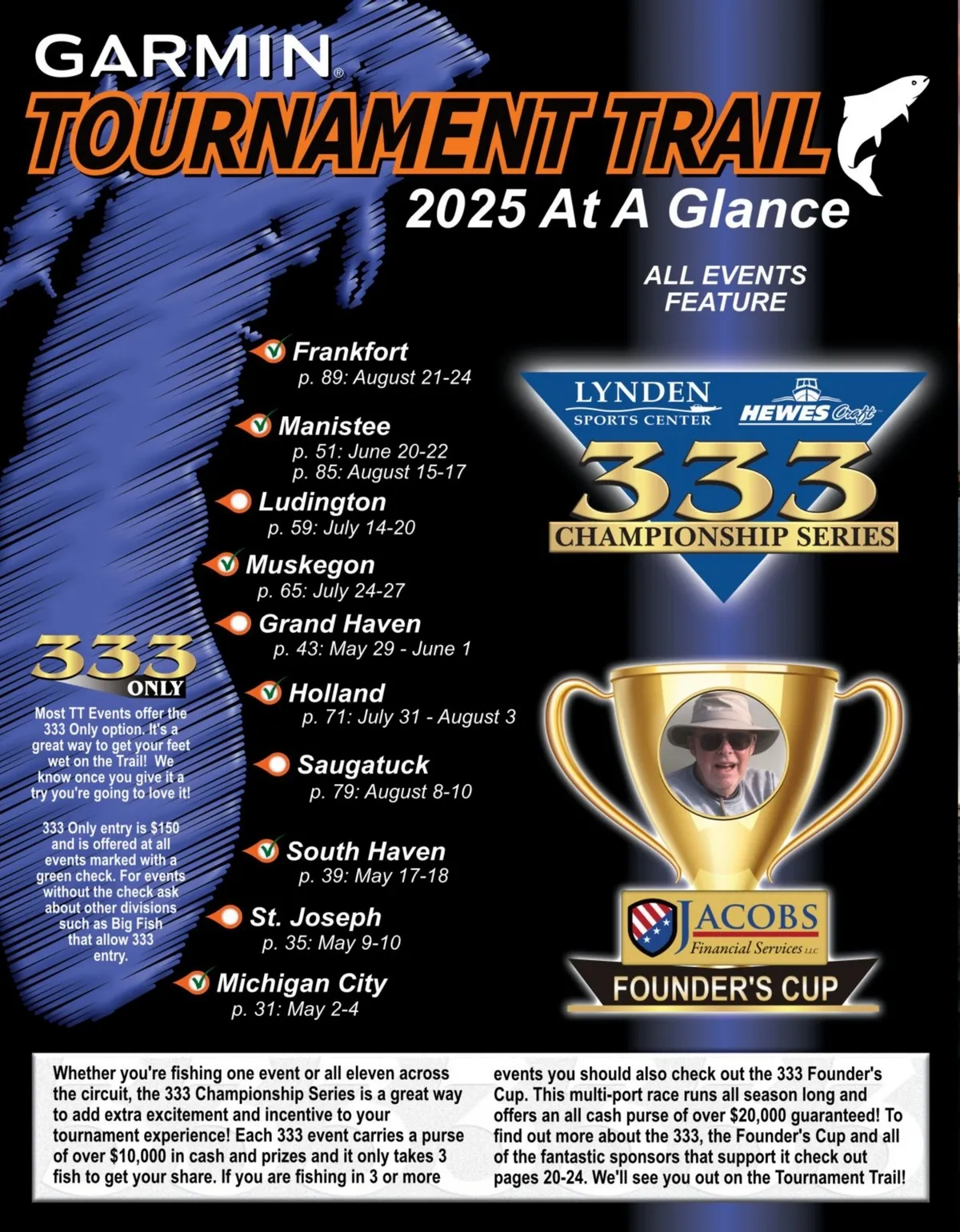 GARMIN®
TOURNAMENT TRAIL
2025 At A Glance

ALL EVENTS FEATURE

Frankfort
p. 89: August 21-24

Manistee
p. 51: June 20-22
p. 85: August 15-17

Ludington
p. 59: July 14-20

Muskegon
p. 65: July 24-27

Grand Haven
p. 43: May 29 - June 1

Holland
p. 71: July 31 - August 3

Saugatuck
p. 79: August 8-10

South Haven
p. 39: May 17-18

St. Joseph
p. 35: May 9-10

Michigan City
p. 31: May 2-4

333 ONLY

Most TT Events offer the 333 Only option. It's a great way to get your feet wet on the Trail! We know once you give it a try you're going to love it!

333 Only entry is $150 and is offered at all events marked with a green check. For events without the check ask about other divisions such as Big Fish that allow 333 entry.

LYNDEN SPORTS CENTER
HEWES Craft
333
CHAMPIONSHIP SERIES

JACOBS Financial Services LLC
FOUNDER'S CUP

Whether you're fishing one event or all eleven across the circuit, the 333 Championship Series is a great way to add extra excitement and incentive to your tournament experience! Each 333 event carries a purse of over $10,000 in cash and prizes and it only takes 3 fish to get your share. If you are fishing in 3 or more events you should also check out the 333 Founder's Cup. This multi-port race runs all season long and offers an all cash purse of over $20,000 guaranteed! To find out more about the 333, the Founder's Cup and all of the fantastic sponsors that support it check out pages 20-24. We'll see you out on the Tournament Trail!